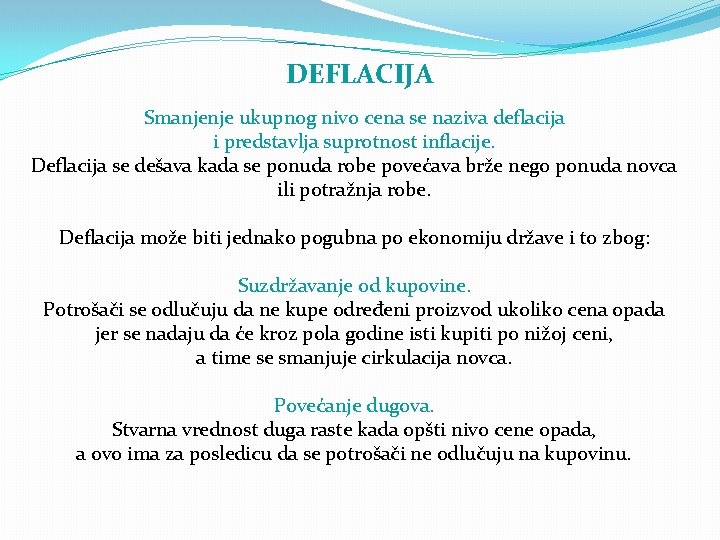 DEFLACIJA

Smanjenje ukupnog nivo cena se naziva deflacija i predstavlja suprotnost inflacije.
Deflacija se dešava kada se ponuda robe povećava brže nego ponuda novca ili potražnja robe.

Deflacija može biti jednako pogubna po ekonomiju države i to zbog:

Suzdržavanje od kupovine.
Potrošači se odlučuju da ne kupe određeni proizvod ukoliko cena opada jer se nadaju da će kroz pola godine isti kupiti po nižoj ceni, a time se smanjuje cirkulacija novca.

Povećanje dugova.
Stvarna vrednost duga raste kada opšti nivo cene opada, a ovo ima za posledicu da se potrošači ne odlučuju na kupovinu.